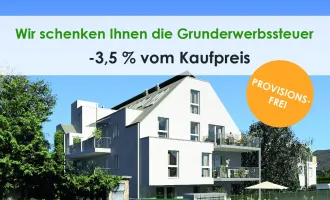 Wir schenken Ihnen die Grunderwerbssteuer

-3,5 % vom Kaufpreis

PROVISIONS-FREI